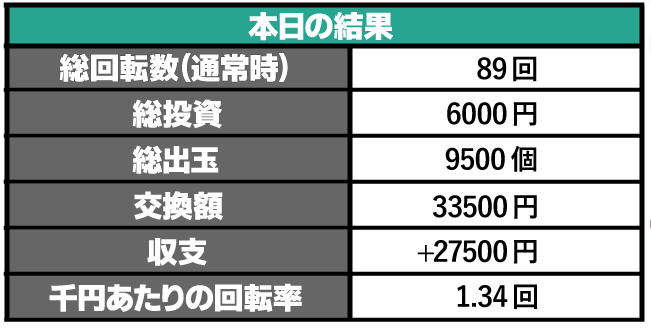 | 本日の結果 | |
|---|---|
| 総回転数(通常時) | 89回 |
| 総投資 | 6000円 |
| 総出玉 | 9500個 |
| 交換額 | 33500円 |
| 収支 | +27500円 |
| 千円あたりの回転率 | 1.34回 |